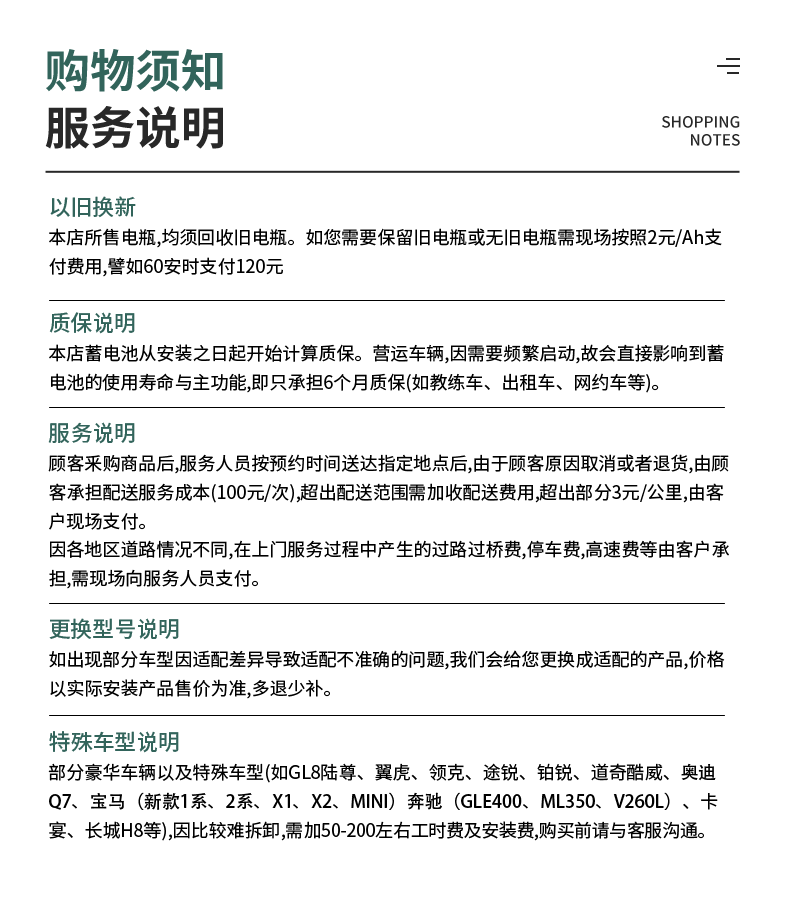 购物须知
服务说明

SHOPPING NOTES

以旧换新
本店所售电瓶,均须回收旧电瓶。如您需要保留旧电瓶或无旧电瓶需现场按照2元/Ah支付费用,譬如60安时支付120元

质保说明
本店蓄电池从安装之日起开始计算质保。营运车辆,因需要频繁启动,故会直接影响到蓄电池的使用寿命与主功能,即只承担6个月质保(如教练车、出租车、网约车等)。

服务说明
顾客采购商品后,服务人员按预约时间送达指定地点后,由于顾客原因取消或者退货,由顾客承担配送服务成本(100元/次),超出配送范围需加收配送费用,超出部分3元/公里,由客户现场支付。
因各地区道路情况不同,在上门服务过程中产生的过路过桥费,停车费,高速费等由客户承担,需现场向服务人员支付。

更换型号说明
如出现部分车型因适配差异导致适配不准确的问题,我们会给您更换成适配的产品,价格以实际安装产品售价为准,多退少补。

特殊车型说明
部分豪华车辆以及特殊车型(如GL8陆尊、翼虎、领克、途锐、铂锐、道奇酷威、奥迪Q7、宝马(新款1系、2系、X1、X2、MINI)奔驰(GLE400、ML350、V260L)、卡宴、长城H8等),因比较难拆卸,需加50-200左右工时费及安装费,购买前请与客服沟通。